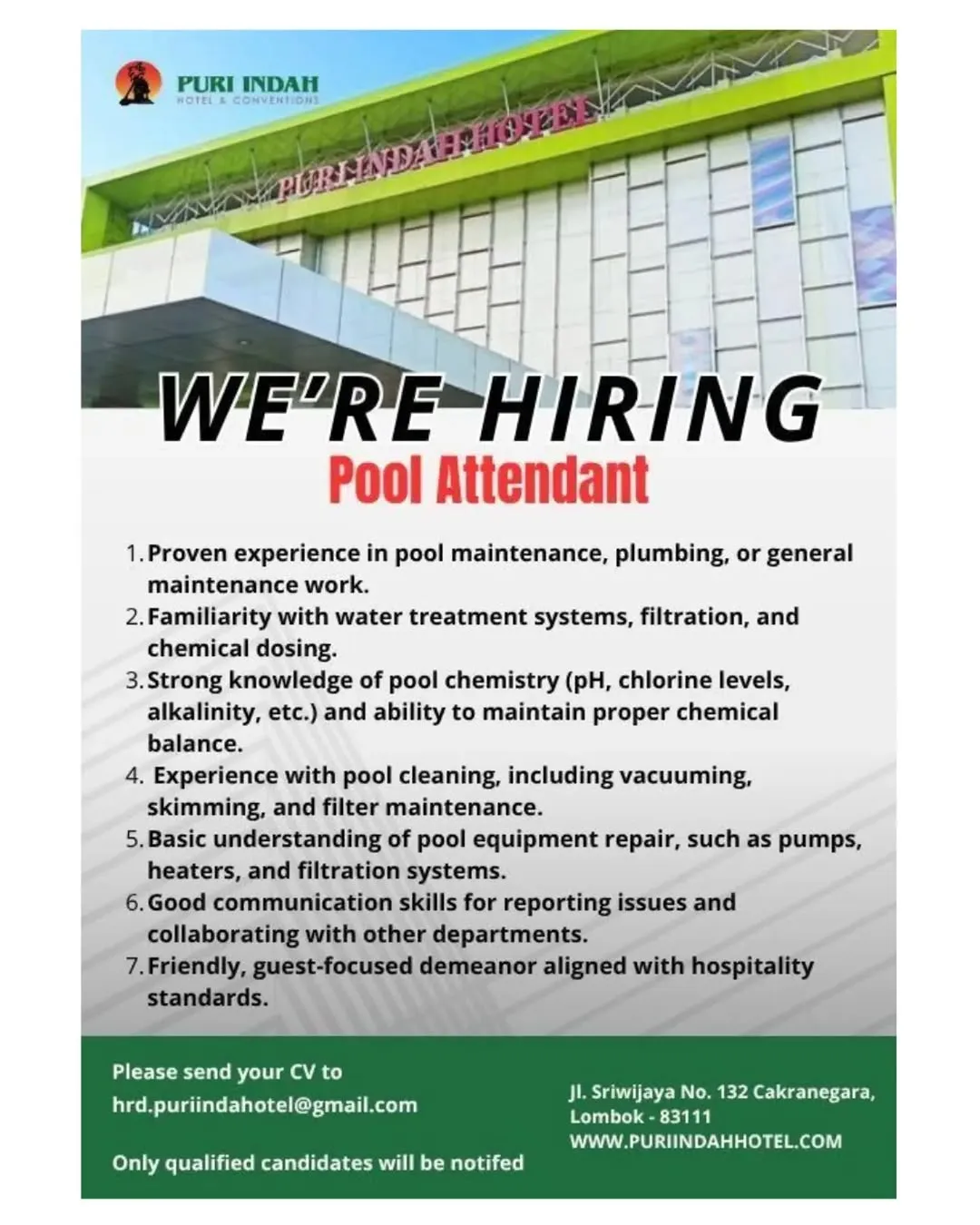 PURI INDAH
HOTEL & CONVENTIONS

PURI INDAH HOTEL

WE'RE HIRING
Pool Attendant

1. Proven experience in pool maintenance, plumbing, or general maintenance work.
2. Familiarity with water treatment systems, filtration, and chemical dosing.
3. Strong knowledge of pool chemistry (pH, chlorine levels, alkalinity, etc.) and ability to maintain proper chemical balance.
4. Experience with pool cleaning, including vacuuming, skimming, and filter maintenance.
5. Basic understanding of pool equipment repair, such as pumps, heaters, and filtration systems.
6. Good communication skills for reporting issues and collaborating with other departments.
7. Friendly, guest-focused demeanor aligned with hospitality standards.

Please send your CV to
hrd.puriindahotel@gmail.com

Only qualified candidates will be notifed

Jl. Sriwijaya No. 132 Cakranegara, Lombok - 83111
WWW.PURIINDAHHOTEL.COM